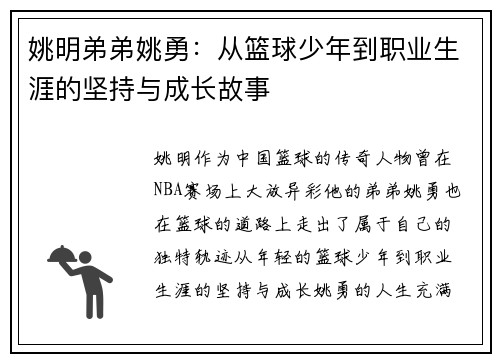 姚明弟弟姚勇：从篮球少年到职业生涯的坚持与成长故事

姚明作为中国篮球的传奇人物曾在NBA赛场上大放异彩他的弟弟姚勇也在篮球的道路上走出了属于自己的独特轨迹从年轻的篮球少年到职业生涯的坚持与成长姚勇的人生充满